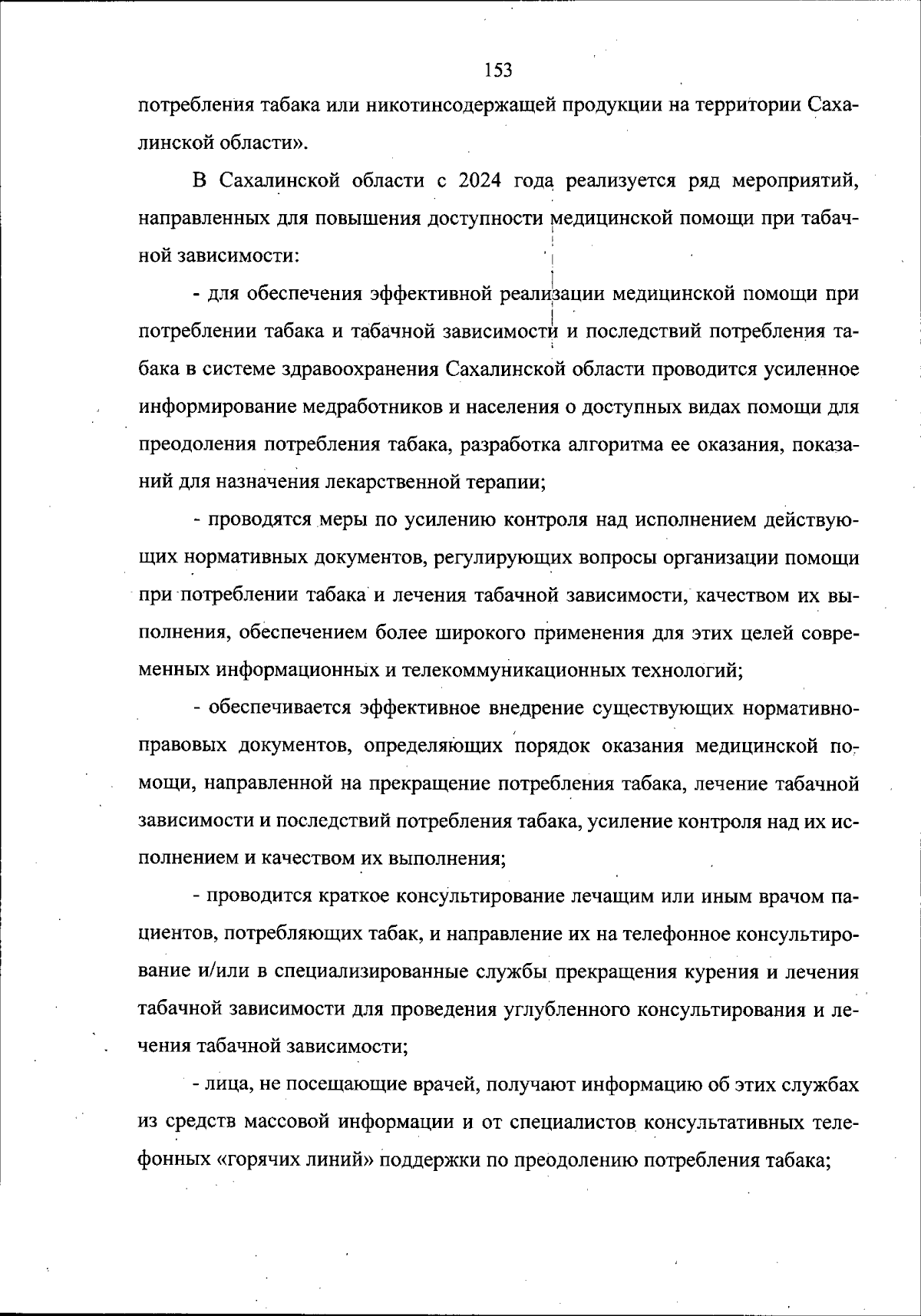 153

потребления табака или никотинсодержащей продукции на территории Сахалинской области».

В Сахалинской области с 2024 года реализуется ряд мероприятий, направленных для повышения доступности медицинской помощи при табачной зависимости:

- для обеспечения эффективной реализации медицинской помощи при потреблении табака и табачной зависимости и последствий потребления табака в системе здравоохранения Сахалинской области проводится усиленное информирование медработников и населения о доступных видах помощи для преодоления потребления табака, разработка алгоритма ее оказания, показаний для назначения лекарственной терапии;

- проводятся меры по усилению контроля над исполнением действующих нормативных документов, регулирующих вопросы организации помощи при потреблении табака и лечения табачной зависимости, качеством их выполнения, обеспечением более широкого применения для этих целей современных информационных и телекоммуникационных технологий;

- обеспечивается эффективное внедрение существующих нормативно-правовых документов, определяющих порядок оказания медицинской помощи, направленной на прекращение потребления табака, лечение табачной зависимости и последствий потребления табака, усиление контроля над их исполнением и качеством их выполнения;

- проводится краткое консультирование лечащим или иным врачом пациентов, потребляющих табак, и направление их на телефонное консультирование и/или в специализированные службы прекращения курения и лечения табачной зависимости для проведения углубленного консультирования и лечения табачной зависимости;

- лица, не посещающие врачей, получают информацию об этих службах из средств массовой информации и от специалистов консультативных телефонных «горячих линий» поддержки по преодолению потребления табака;